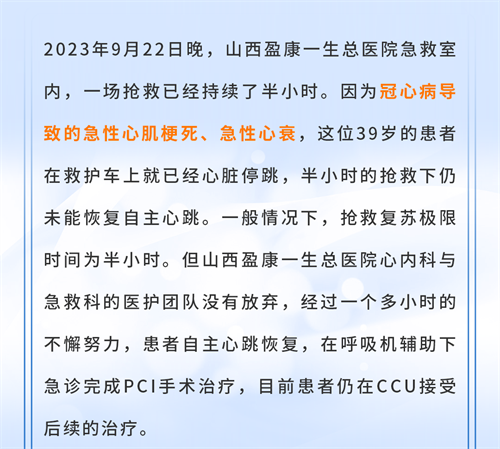 2023年9月22日晚，山西盈康一生总医院急救室内，一场抢救已经持续了半小时。因为冠心病导致的急性心肌梗死、急性心衰，这位39岁的患者在救护车上就已经心脏停跳，半小时的抢救下仍未能恢复自主心跳。一般情况下，抢救复苏极限时间为半小时。但山西盈康一生总医院心内科与急救科的医护团队没有放弃，经过一个多小时的不懈努力，患者自主心跳恢复，在呼吸机辅助下急诊完成PCI手术治疗，目前患者仍在CCU接受后续的治疗。